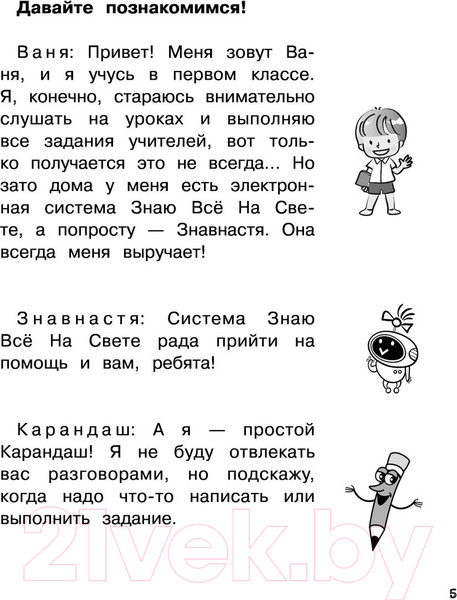 Давайте познакомимся!

Ваня: Привет! Меня зовут Ваня, и я учусь в первом классе. Я, конечно, стараюсь внимательно слушать на уроках и выполняю все задания учителей, вот только получается это не всегда... Но зато дома у меня есть электронная система Знаю Всё На Свете, а попросту — Знавнастя. Она всегда меня выручает!

Знавнастя: Система Знаю Всё На Свете рада прийти на помощь и вам, ребята!

Карандаш: А я — простой Карандаш! Я не буду отвлекать вас разговорами, но подскажу, когда надо что-то написать или выполнить задание.

21vek.by

5